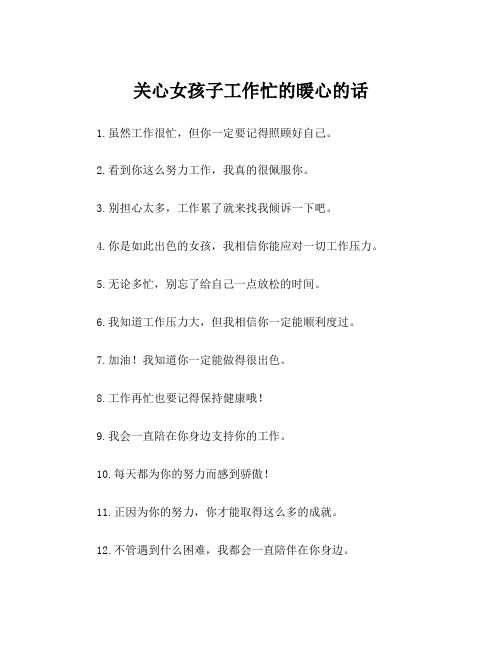 关心女孩子工作忙的暖心的话

1.虽然工作很忙，但你一定要记得照顾好自己。

2.看到你这么努力工作，我真的很佩服你。

3.别担心太多，工作累了就来找我倾诉一下吧。

4.你是如此出色的女孩，我相信你能应对一切工作压力。

5.无论多忙，别忘了给自己一点放松的时间。

6.我知道工作压力大，但我相信你一定能顺利度过。

7.加油！我知道你一定能做得很出色。

8.工作再忙也要记得保持健康哦！

9.我会一直陪在你身边支持你的工作。

10.每天都为你的努力而感到骄傲！

11.正因为你的努力，你才能取得这么多的成就。

12.不管遇到什么困难，我都会一直陪伴在你身边。